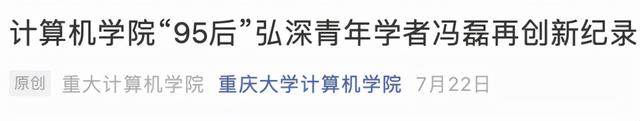 计算机学院“95后”弘深青年学者冯磊再创新纪录

原创 重大计算机学院 重庆大学计算机学院 7月22日